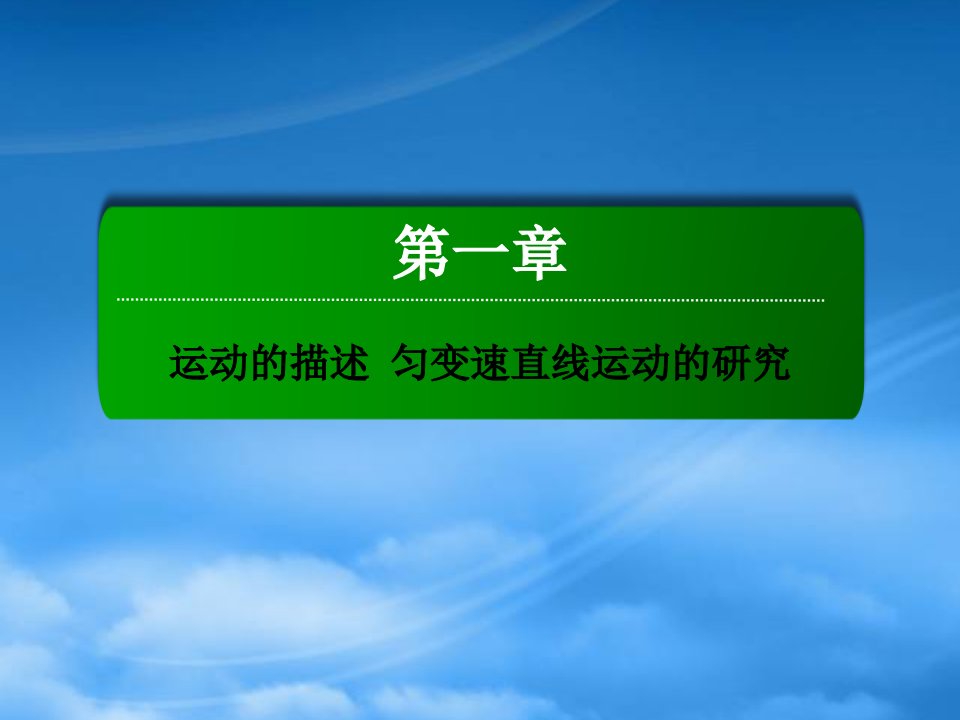 第一章

运动的描述 匀变速直线运动的研究